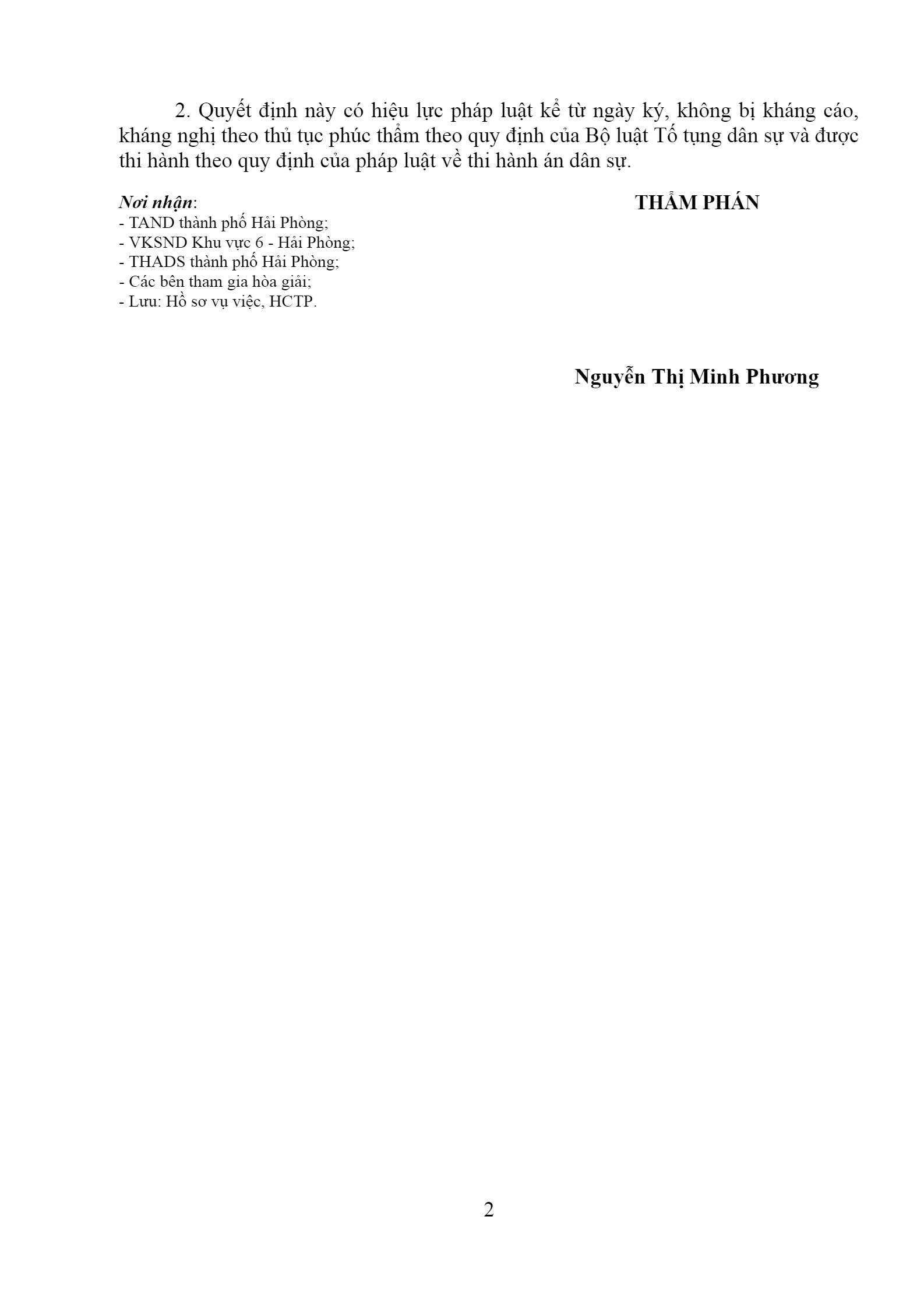 2. Quyết định này có hiệu lực pháp luật kể từ ngày ký, không bị kháng cáo, kháng nghị theo thủ tục phúc thẩm theo quy định của Bộ luật Tố tụng dân sự và được thi hành theo quy định của pháp luật về thi hành án dân sự.

Nơi nhận:
- TAND thành phố Hải Phòng;
- VKSND Khu vực 6 - Hải Phòng;
- THADS thành phố Hải Phòng;
- Các bên tham gia hòa giải;
- Lưu: Hồ sơ vụ việc, HCTP.

THẨM PHÁN

Nguyễn Thị Minh Phương

2